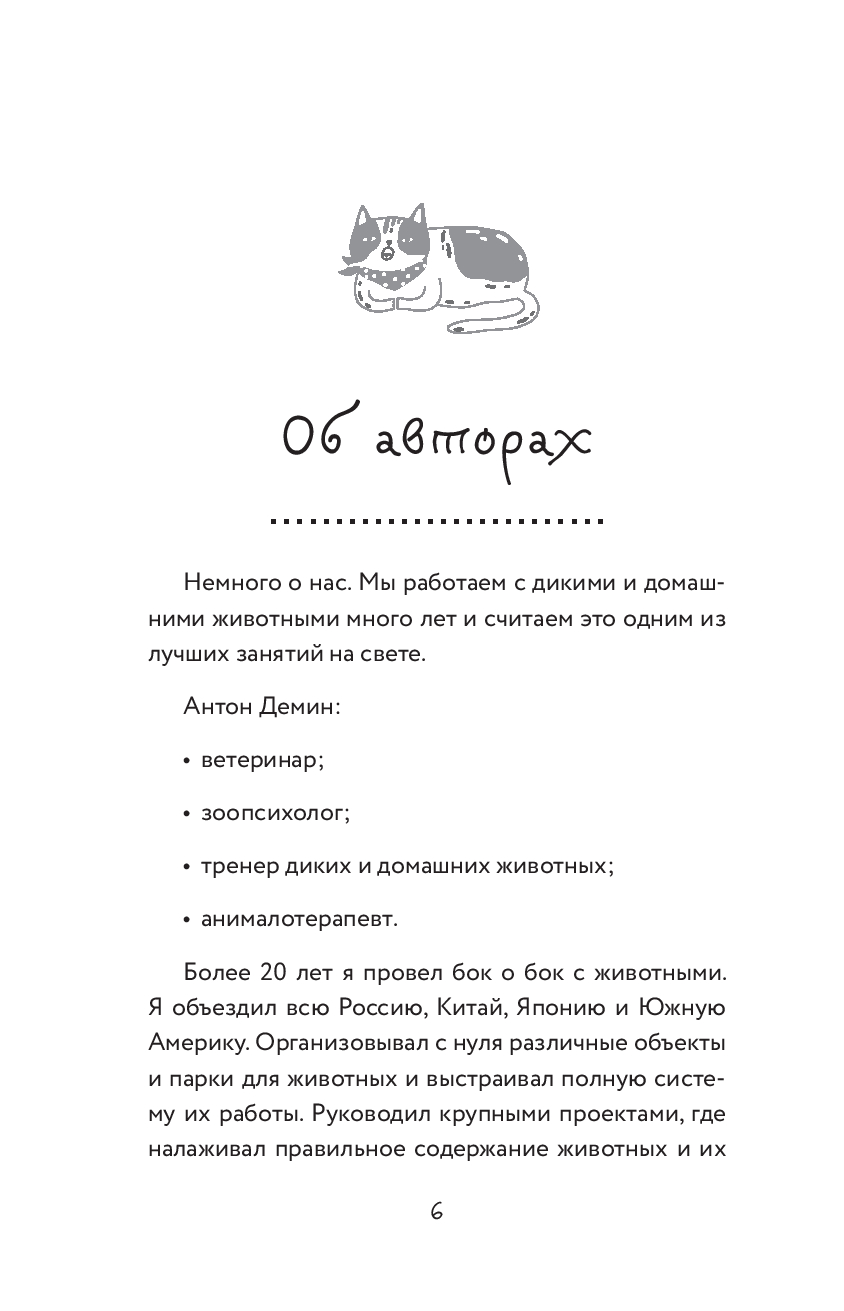 Об авторах

Немного о нас. Мы работаем с дикими и домашними животными много лет и считаем это одним из лучших занятий на свете.

Антон Демин:

• ветеринар;

• зоопсихолог;

• тренер диких и домашних животных;

• анималотерапевт.

Более 20 лет я провел бок о бок с животными. Я объездил всю Россию, Китай, Японию и Южную Америку. Организовывал с нуля различные объекты и парки для животных и выстраивал полную систему их работы. Руководил крупными проектами, где налаживал правильное содержание животных и их

6